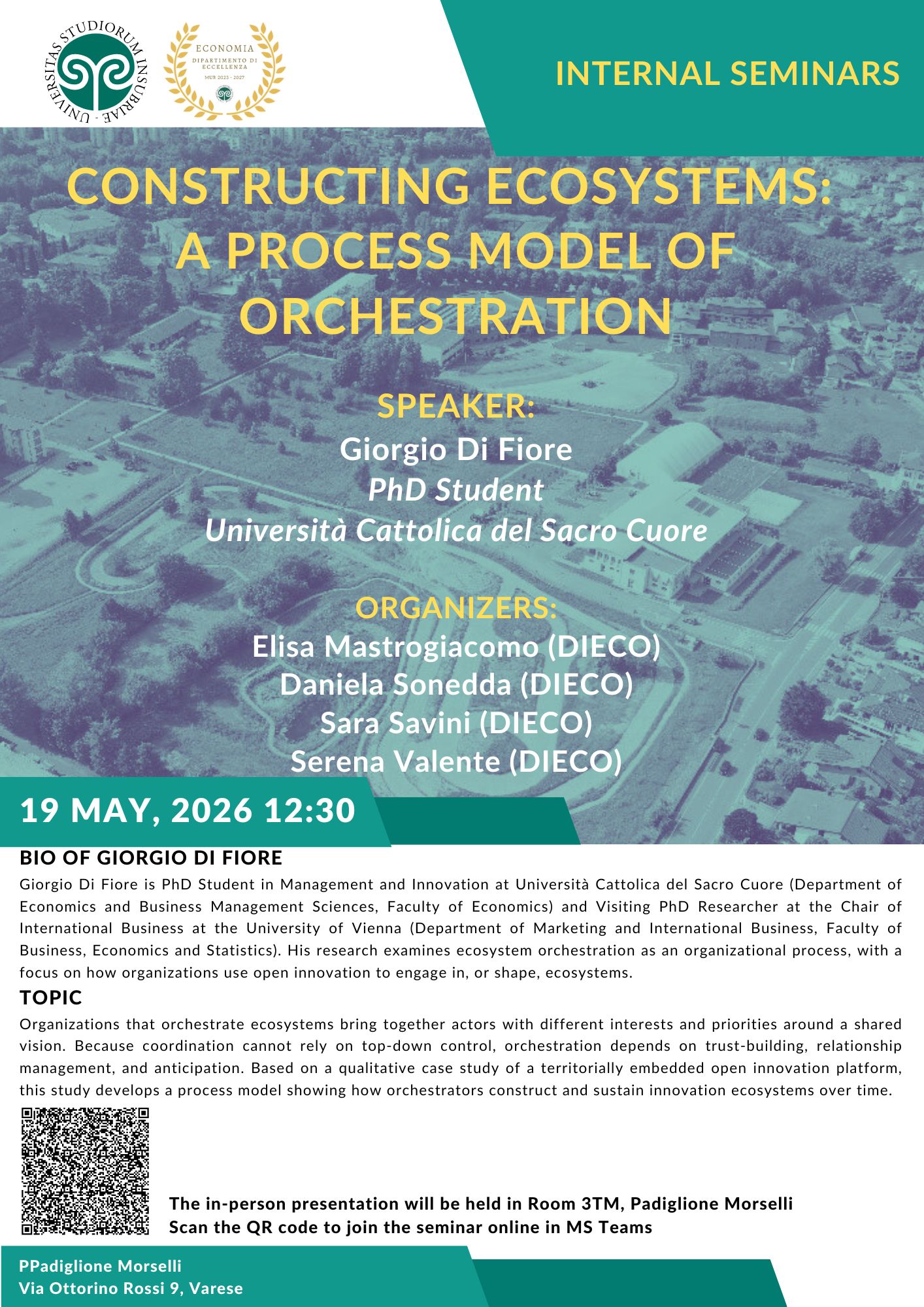 UNIVERSITAS STUDIORUM INSUBRIAE

ECONOMIA
DIPARTIMENTO DI ECCELLENZA
MUR 2023 - 2027

INTERNAL SEMINARS

CONSTRUCTING ECOSYSTEMS: A PROCESS MODEL OF ORCHESTRATION

SPEAKER:
Giorgio Di Fiore
PhD Student
Università Cattolica del Sacro Cuore

ORGANIZERS:
Elisa Mastrogiacomo (DIECO)
Daniela Sonedda (DIECO)
Sara Savini (DIECO)
Serena Valente (DIECO)

19 MAY, 2026 12:30

BIO OF GIORGIO DI FIORE
Giorgio Di Fiore is PhD Student in Management and Innovation at Università Cattolica del Sacro Cuore (Department of Economics and Business Management Sciences, Faculty of Economics) and Visiting PhD Researcher at the Chair of International Business at the University of Vienna (Department of Marketing and International Business, Faculty of Business, Economics and Statistics). His research examines ecosystem orchestration as an organizational process, with a focus on how organizations use open innovation to engage in, or shape, ecosystems.

TOPIC
Organizations that orchestrate ecosystems bring together actors with different interests and priorities around a shared vision. Because coordination cannot rely on top-down control, orchestration depends on trust-building, relationship management, and anticipation. Based on a qualitative case study of a territorially embedded open innovation platform, this study develops a process model showing how orchestrators construct and sustain innovation ecosystems over time.

The in-person presentation will be held in Room 3TM, Padiglione Morselli
Scan the QR code to join the seminar online in MS Teams

PPadiglione Morselli
Via Ottorino Rossi 9, Varese